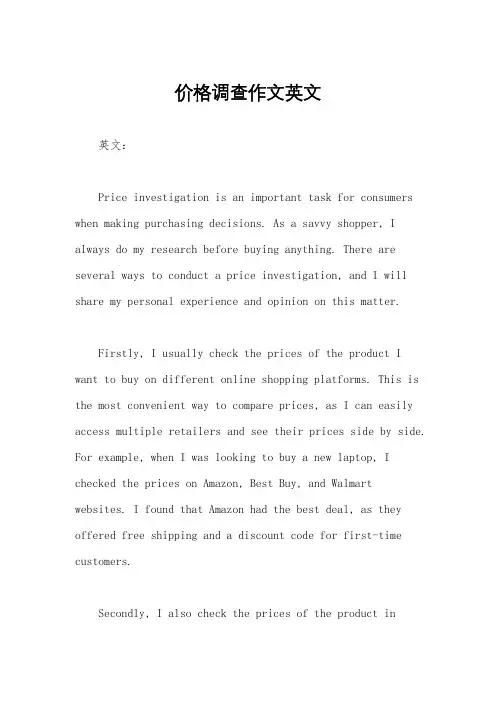 价格调查作文英文

英文：

Price investigation is an important task for consumers when making purchasing decisions. As a savvy shopper, I always do my research before buying anything. There are several ways to conduct a price investigation, and I will share my personal experience and opinion on this matter.

Firstly, I usually check the prices of the product I want to buy on different online shopping platforms. This is the most convenient way to compare prices, as I can easily access multiple retailers and see their prices side by side. For example, when I was looking to buy a new laptop, I checked the prices on Amazon, Best Buy, and Walmart websites. I found that Amazon had the best deal, as they offered free shipping and a discount code for first-time customers.

Secondly, I also check the prices of the product in